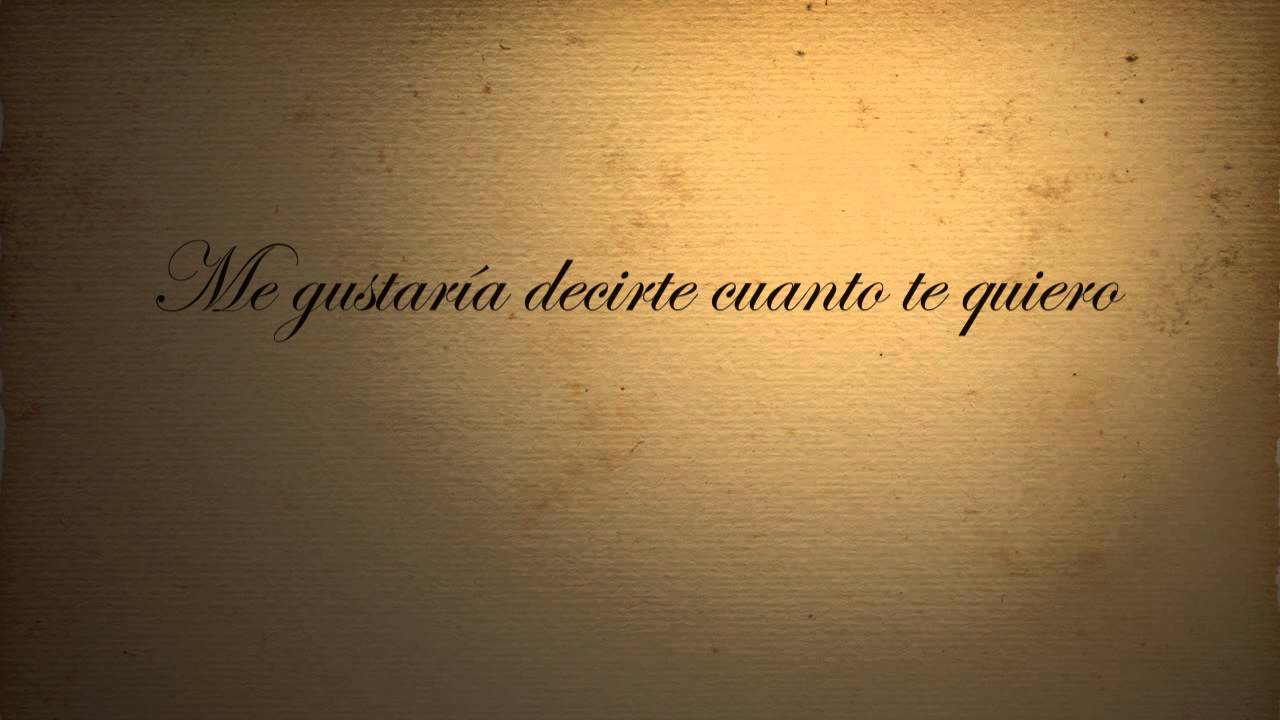 Me gustaría decirte cuanto te quiero